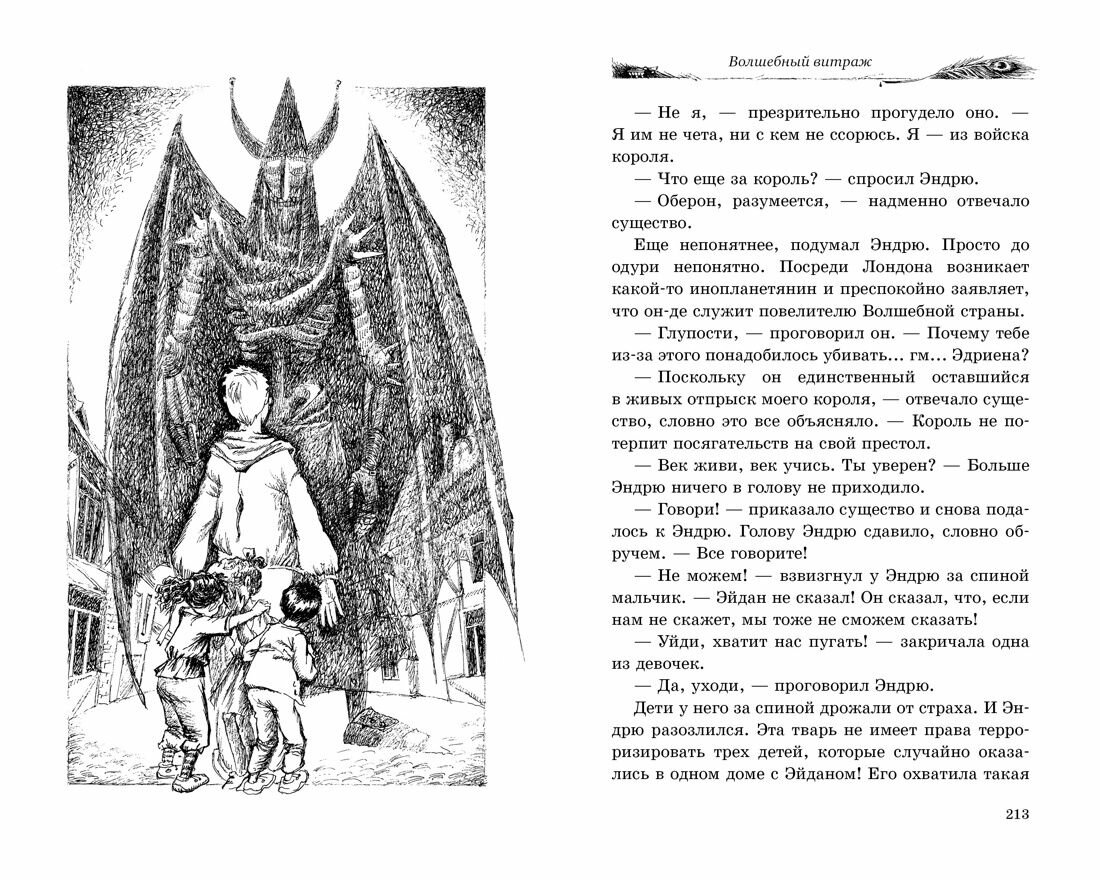 Волшебный витраж

— Не я, — презрительно прогудело оно. — Я им не чета, ни с кем не ссорюсь. Я — из войска короля.

— Что еще за король? — спросил Эндрю.

— Оберон, разумеется, — надменно отвечало существо.

Еще непонятнее, подумал Эндрю. Просто до одури непонятно. Посреди Лондона возникает какой-то инопланетянин и преспокойно заявляет, что он-де служит повелителю Волшебной страны.

— Глупости, — проговорил он. — Почему тебе из-за этого понадобилось убивать... гм... Эдриена?

— Поскольку он единственный оставшийся в живых отпрыск моего короля, — отвечало существо, словно это все объясняло. — Король не потерпит посягательств на свой престол.

— Век живи, век учись. Ты уверен? — Больше Эндрю ничего в голову не приходило.

— Говори! — приказало существо и снова подалось к Эндрю. Голову Эндрю сдавило, словно обручем. — Все говорите!

— Не можем! — взвизгнул у Эндрю за спиной мальчик. — Эйдан не сказал! Он сказал, что, если нам не скажет, мы тоже не сможем сказать!

— Уйди, хватит нас пугать! — закричала одна из девочек.

— Да, уходи, — проговорил Эндрю.

Дети у него за спиной дрожали от страха. И Эндрю разозлился. Эта тварь не имеет права терроризировать трех детей, которые случайно оказались в одном доме с Эйданом! Его охватила такая

213